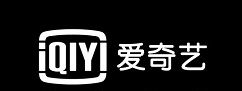 iQIYI 爱奇艺